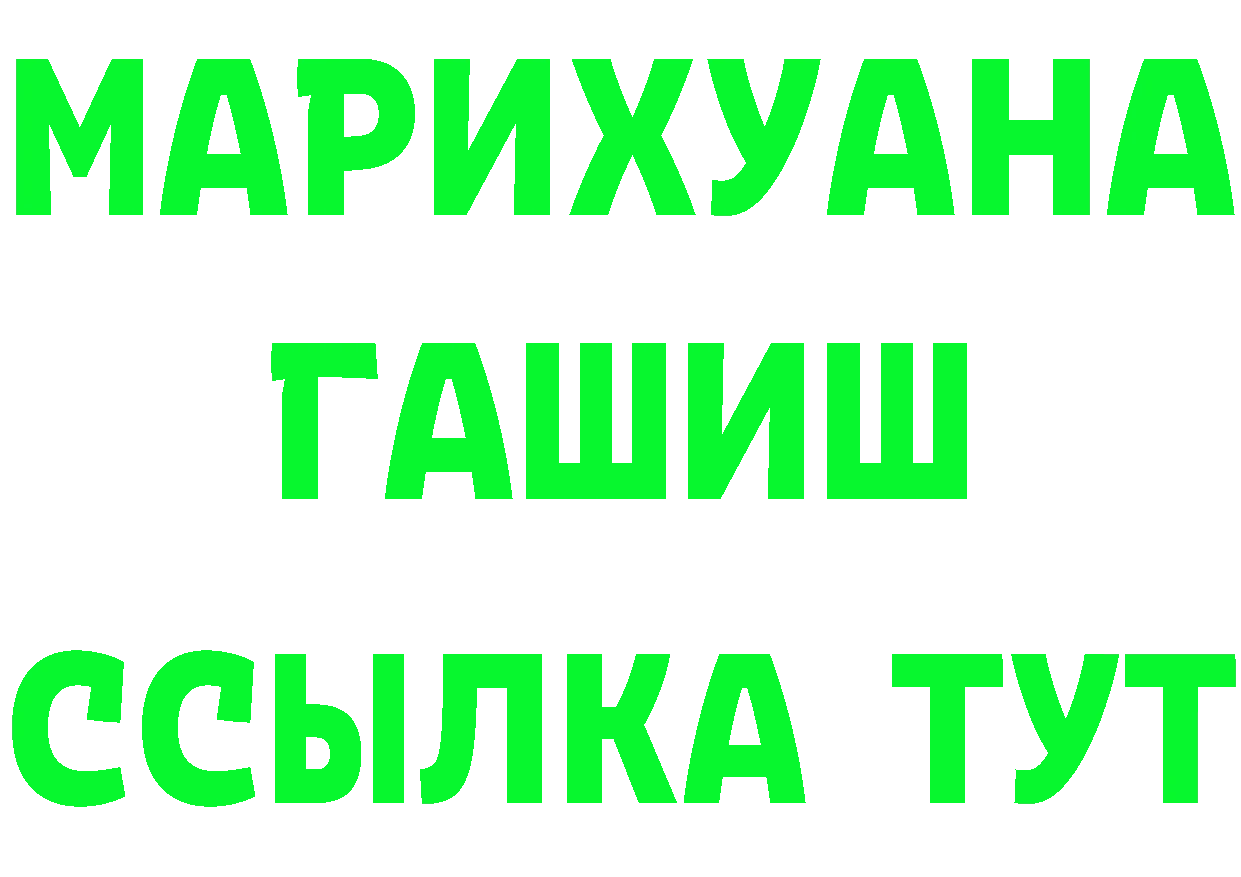 МАРИХУАНА
ГАШИШ
ССЫЛКА ТУТ